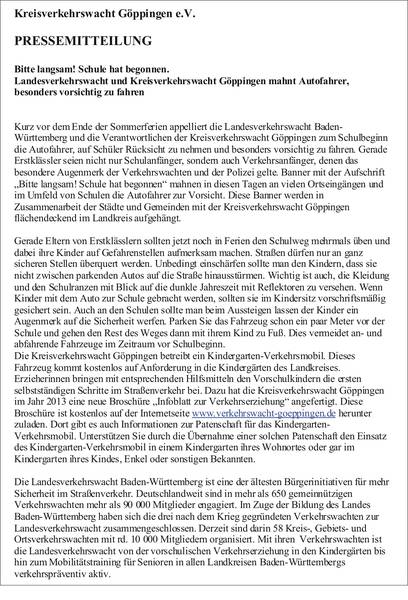 Kreisverkehrswacht Göppingen e.V.

PRESSEMITTEILUNG

Bitte langsam! Schule hat begonnen.
Landesverkehrswacht und Kreisverkehrswacht Göppingen mahnt Autofahrer, besonders vorsichtig zu fahren

Kurz vor dem Ende der Sommerferien appelliert die Landesverkehrswacht Baden-Württemberg und die Verantwortlichen der Kreisverkehrswacht Göppingen zum Schulbeginn die Autofahrer, auf Schüler Rücksicht zu nehmen und besonders vorsichtig zu fahren. Gerade Erstklässler seien nicht nur Schulanfänger, sondern auch Verkehrsanfänger, denen das besondere Augenmerk der Verkehrswachten und der Polizei gelte. Banner mit der Aufschrift „Bitte langsam! Schule hat begonnen“ mahnen in diesen Tagen an vielen Ortseingängen und im Umfeld von Schulen die Autofahrer zur Vorsicht. Diese Banner werden in Zusammenarbeit der Städte und Gemeinden mit der Kreisverkehrswacht Göppingen flächendeckend im Landkreis aufgehängt.

Gerade Eltern von Erstklässlern sollten jetzt noch in Ferien den Schulweg mehrmals üben und dabei ihre Kinder auf Gefahrenstellen aufmerksam machen. Straßen dürfen nur an ganz sicheren Stellen überquert werden. Unbedingt einschärfen sollte man den Kindern, dass sie nicht zwischen parkenden Autos auf die Straße hinausstürmen. Wichtig ist auch, die Kleidung und den Schulranzen mit Blick auf die dunkle Jahreszeit mit Reflektoren zu versehen. Wenn Kinder mit dem Auto zur Schule gebracht werden, sollten sie im Kindersitz vorschriftsmäßig gesichert sein. Auch an den Schulen sollte man beim Aussteigen lassen der Kinder ein Augenmerk auf die Sicherheit werfen. Parken Sie das Fahrzeug schon ein paar Meter vor der Schule und gehen den Rest des Weges dann mit ihrem Kind zu Fuß. Dies vermeidet an- und abfahrende Fahrzeuge im Zeitraum vor Schulbeginn.
Die Kreisverkehrswacht Göppingen betreibt ein Kindergarten-Verkehrsmobil. Dieses Fahrzeug kommt kostenlos auf Anforderung in die Kindergärten des Landkreises. Erzieherinnen bringen mit entsprechenden Hilfsmitteln den Vorschulkindern die ersten selbstständigen Schritte im Straßenverkehr bei. Dazu hat die Kreisverkehrswacht Göppingen im Jahr 2013 eine neue Broschüre „Infoblatt zur Verkehrserziehung“ angefertigt. Diese Broschüre ist kostenlos auf der Internetseite www.verkehrswacht-goeppingen.de herunter zuladen. Dort gibt es auch Informationen zur Patenschaft für das Kindergarten-Verkehrsmobil. Unterstützen Sie durch die Übernahme einer solchen Patenschaft den Einsatz des Kindergarten-Verkehrsmobil in einem Kindergarten ihres Wohnortes oder gar im Kindergarten ihres Kindes, Enkel oder sonstigen Bekannten.

Die Landesverkehrswacht Baden-Württemberg ist eine der ältesten Bürgerinitiativen für mehr Sicherheit im Straßenverkehr. Deutschlandweit sind in mehr als 650 gemeinnützigen Verkehrswachten mehr als 90 000 Mitglieder engagiert. Im Zuge der Bildung des Landes Baden-Württemberg haben sich die drei nach dem Krieg gegründeten Verkehrswachten zur Landesverkehrswacht zusammengeschlossen. Derzeit sind darin 58 Kreis-, Gebiets- und Ortsverkehrswachten mit rd. 10 000 Mitgliedern organisiert. Mit ihren Verkehrswachten ist die Landesverkehrswacht von der vorschulischen Verkehrserziehung in den Kindergärten bis hin zum Mobilitätstraining für Senioren in allen Landkreisen Baden-Württembergs verkehrspräventiv aktiv.